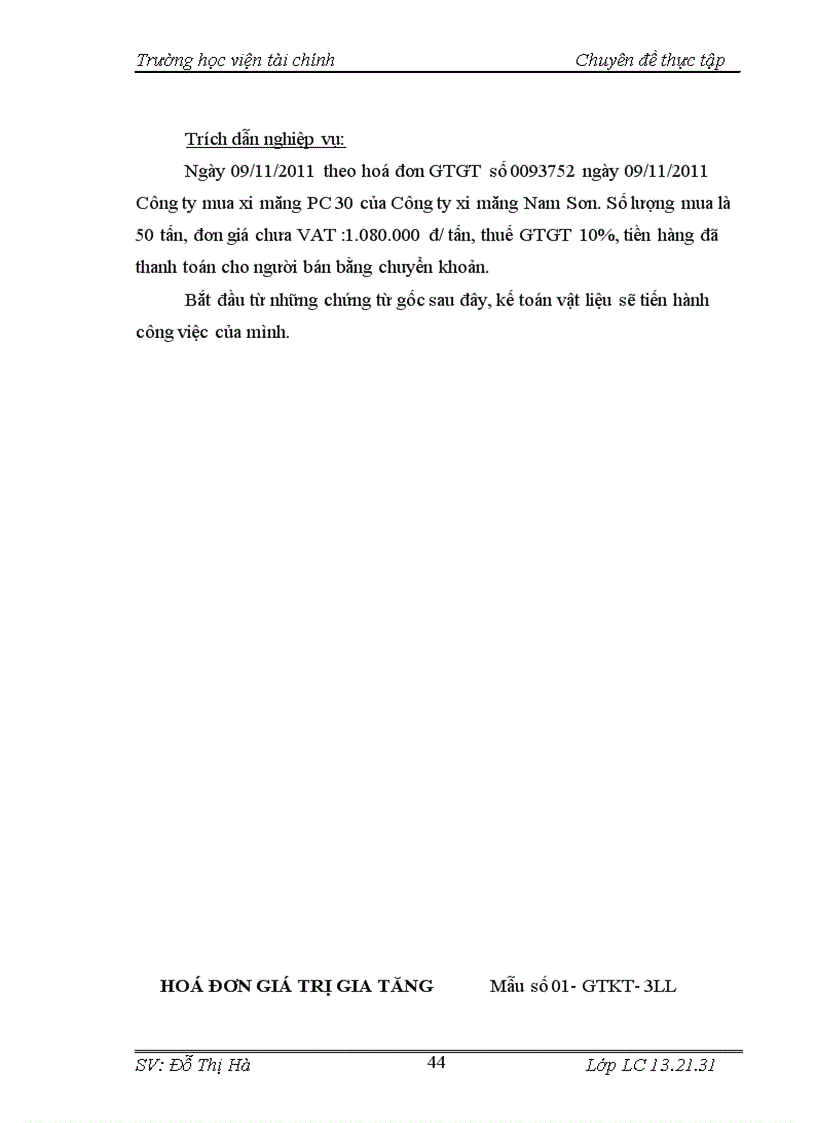 Trường học viện tài chính Chuyên đề thực tập

Trích dẫn nghiệp vụ:

Ngày 09/11/2011 theo hoá đơn GTGT số 0093752 ngày 09/11/2011 Công ty mua xi măng PC 30 của Công ty xi măng Nam Sơn. Số lượng mua là 50 tấn, đơn giá chưa VAT :1.080.000 đ/ tấn, thuế GTGT 10%, tiền hàng đã thanh toán cho người bán bằng chuyển khoản.

Bắt đầu từ những chứng từ gốc sau đây, kế toán vật liệu sẽ tiến hành công việc của mình.

HOÁ ĐƠN GIÁ TRỊ GIA TĂNG Mẫu số 01- GTKT- 3LL

SV: Đỗ Thị Hà 44 Lớp LC 13.21.31